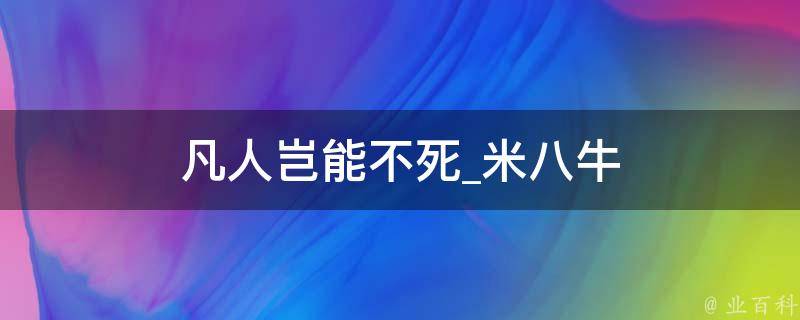 凡人岂能不死_米八牛

@ 业百科